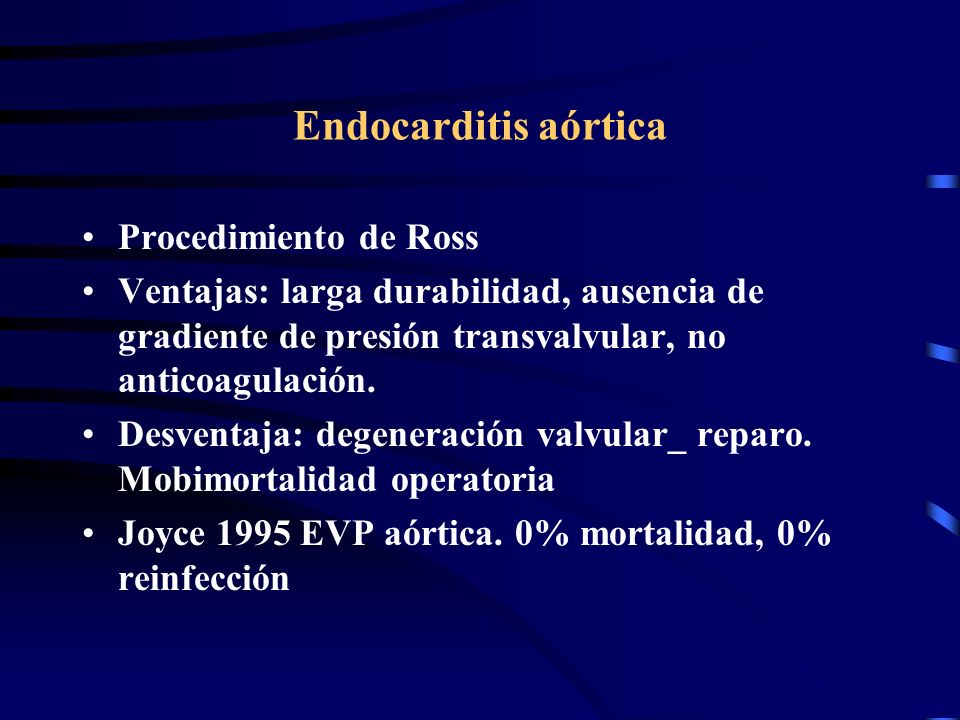 Endocarditis aórtica

• Procedimiento de Ross
• Ventajas: larga durabilidad, ausencia de gradiente de presión transvalvular, no anticoagulación.
• Desventaja: degeneración valvular_ reparo. Mobimortalidad operatoria
• Joyce 1995 EVP aórtica. 0% mortalidad, 0% reinfección